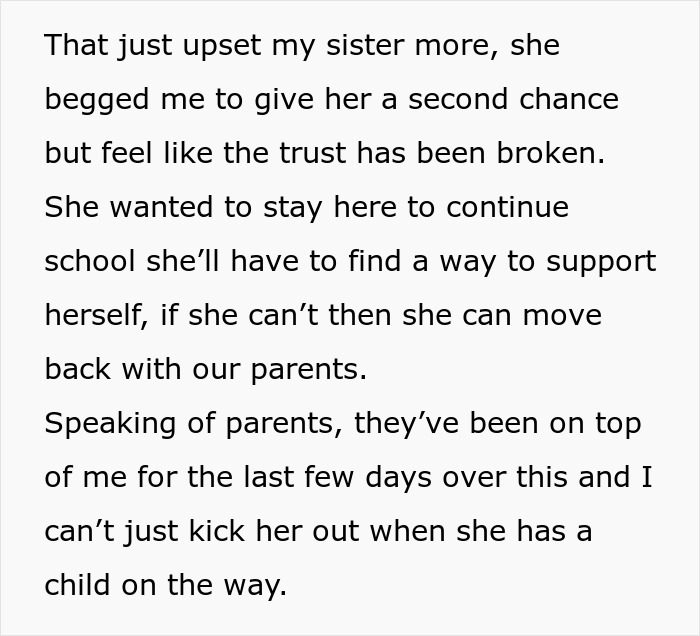 That just upset my sister more, she begged me to give her a second chance but feel like the trust has been broken.
She wanted to stay here to continue school she’ll have to find a way to support herself, if she can’t then she can move back with our parents.
Speaking of parents, they’ve been on top of me for the last few days over this and I can’t just kick her out when she has a child on the way.